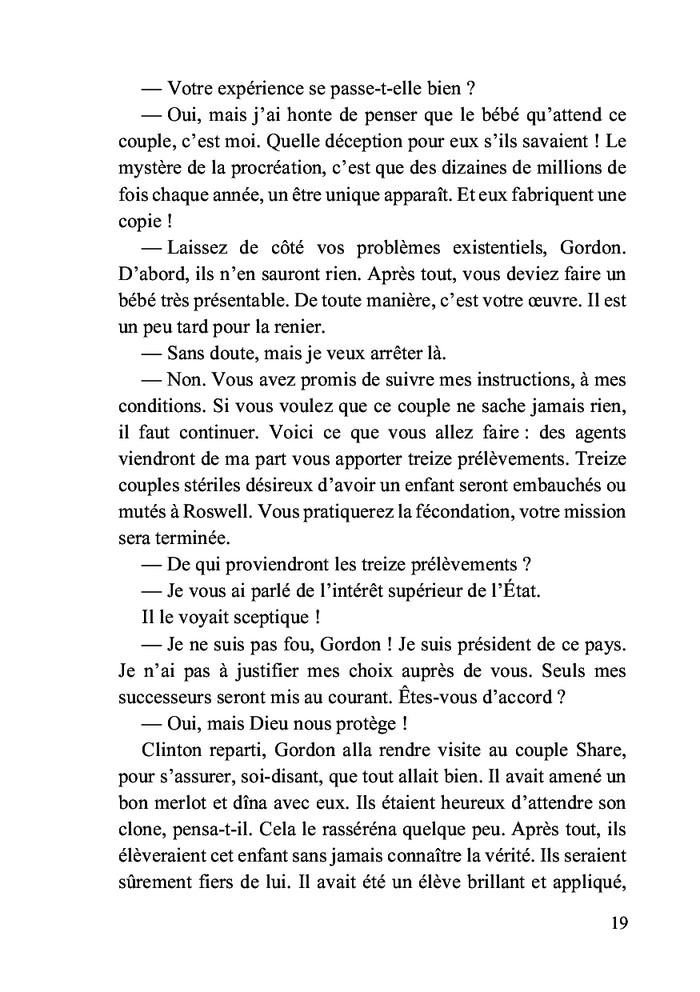 — Votre expérience se passe-t-elle bien ?

— Oui, mais j'ai honte de penser que le bébé qu'attend ce couple, c'est moi. Quelle déception pour eux s'ils savaient ! Le mystère de la procréation, c'est que des dizaines de millions de fois chaque année, un être unique apparaît. Et eux fabriquent une copie !

— Laissez de côté vos problèmes existentiels, Gordon. D'abord, ils n'en sauront rien. Après tout, vous deviez faire un bébé très présentable. De toute manière, c'est votre œuvre. Il est un peu tard pour la renier.

— Sans doute, mais je veux arrêter là.

— Non. Vous avez promis de suivre mes instructions, à mes conditions. Si vous voulez que ce couple ne sache jamais rien, il faut continuer. Voici ce que vous allez faire : des agents viendront de ma part vous apporter treize prélèvements. Treize couples stériles désireux d'avoir un enfant seront embauchés ou mutés à Roswell. Vous pratiquerez la fécondation, votre mission sera terminée.

— De qui proviendront les treize prélèvements ?

— Je vous ai parlé de l'intérêt supérieur de l'État.

Il le voyait sceptique !

— Je ne suis pas fou, Gordon ! Je suis président de ce pays. Je n'ai pas à justifier mes choix auprès de vous. Seuls mes successeurs seront mis au courant. Êtes-vous d'accord ?

— Oui, mais Dieu nous protège !

Clinton reparti, Gordon alla rendre visite au couple Share, pour s'assurer, soi-disant, que tout allait bien. Il avait amené un bon merlot et dîna avec eux. Ils étaient heureux d'attendre son clone, pensa-t-il. Cela le rasséréna quelque peu. Après tout, ils élèveraient cet enfant sans jamais connaître la vérité. Ils seraient sûrement fiers de lui. Il avait été un élève brillant et appliqué,

19